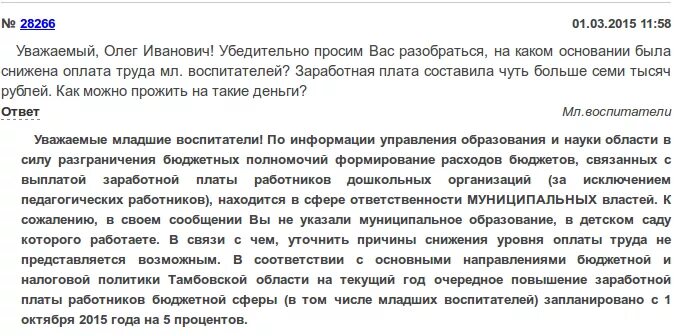 № 28266 01.03.2015 11:58

Уважаемый, Олег Иванович! Убедительно просим Вас разобраться, на каком основании была снижена оплата труда мл. воспитателей? Заработная плата составила чуть больше семи тысяч рублей. Как можно прожить на такие деньги?

Ответ Мл.воспитатели

Уважаемые младшие воспитатели! По информации управления образования и науки области в силу разграничения бюджетных полномочий формирование расходов бюджетов, связанных с выплатой заработной платы работников дошкольных организаций (за исключением педагогических работников), находится в сфере ответственности МУНИЦИПАЛЬНЫХ властей. К сожалению, в своем сообщении Вы не указали муниципальное образование, в детском саду которого работаете. В связи с чем, уточнить причины снижения уровня оплаты труда не представляется возможным. В соответствии с основными направлениями бюджетной и налоговой политики Тамбовской области на текущий год очередное повышение заработной платы работников бюджетной сферы (в том числе младших воспитателей) запланировано с 1 октября 2015 года на 5 процентов.